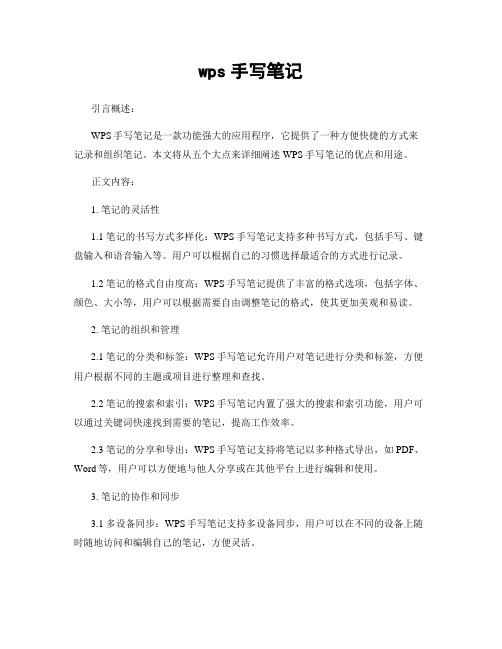 wps 手写笔记

引言概述：

WPS 手写笔记是一款功能强大的应用程序，它提供了一种方便快捷的方式来记录和组织笔记。本文将从五个大点来详细阐述 WPS 手写笔记的优点和用途。

正文内容：

1. 笔记的灵活性

1.1 笔记的书写方式多样化：WPS 手写笔记支持多种书写方式，包括手写、键盘输入和语音输入等。用户可以根据自己的习惯选择最适合的方式进行记录。

1.2 笔记的格式自由度高：WPS 手写笔记提供了丰富的格式选项，包括字体、颜色、大小等，用户可以根据需要自由调整笔记的格式，使其更加美观和易读。

2. 笔记的组织和管理

2.1 笔记的分类和标签：WPS 手写笔记允许用户对笔记进行分类和标签，方便用户根据不同的主题或项目进行整理和查找。

2.2 笔记的搜索和索引：WPS 手写笔记内置了强大的搜索和索引功能，用户可以通过关键词快速找到需要的笔记，提高工作效率。

2.3 笔记的分享和导出：WPS 手写笔记支持将笔记以多种格式导出，如 PDF、Word 等，用户可以方便地与他人分享或在其他平台上进行编辑和使用。

3. 笔记的协作和同步

3.1 多设备同步：WPS 手写笔记支持多设备同步，用户可以在不同的设备上随时随地访问和编辑自己的笔记，方便灵活。